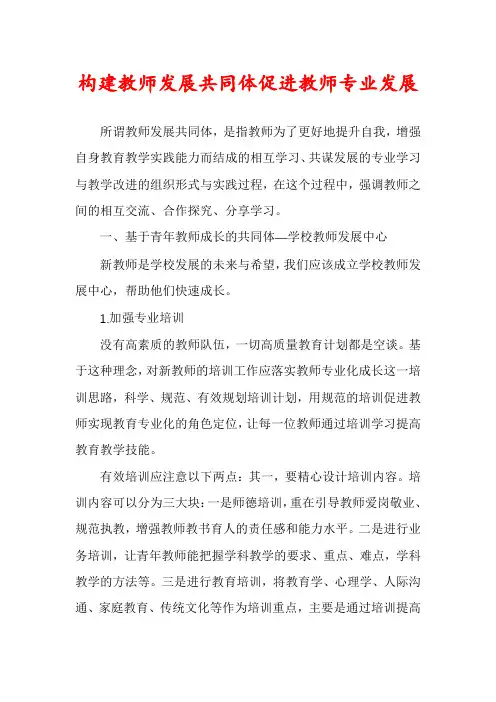 构建教师发展共同体促进教师专业发展

所谓教师发展共同体，是指教师为了更好地提升自我，增强自身教育教学实践能力而结成的相互学习、共谋发展的专业学习与教学改进的组织形式与实践过程，在这个过程中，强调教师之间的相互交流、合作探究、分享学习。

一、基于青年教师成长的共同体—学校教师发展中心

新教师是学校发展的未来与希望，我们应该成立学校教师发展中心，帮助他们快速成长。

1.加强专业培训

没有高素质的教师队伍，一切高质量教育计划都是空谈。基于这种理念，对新教师的培训工作应落实教师专业化成长这一培训思路，科学、规范、有效规划培训计划，用规范的培训促进教师实现教育专业化的角色定位，让每一位教师通过培训学习提高教育教学技能。

有效培训应注意以下两点：其一，要精心设计培训内容。培训内容可以分为三大块：一是师德培训，重在引导教师爱岗敬业、规范执教，增强教师教书育人的责任感和能力水平。二是进行业务培训，让青年教师能把握学科教学的要求、重点、难点，学科教学的方法等。三是进行教育培训，将教育学、心理学、人际沟通、家庭教育、传统文化等作为培训重点，主要是通过培训提高